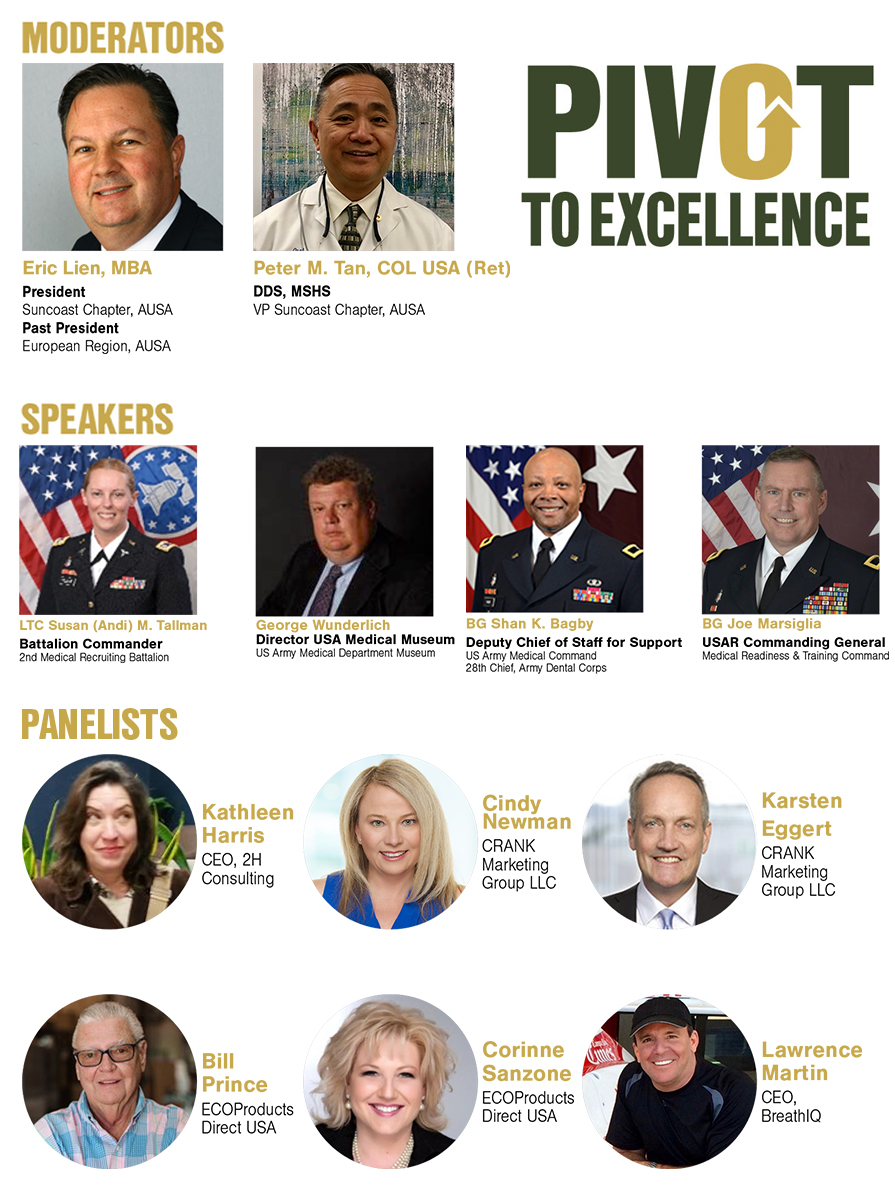 MODERATORS

PIVOT TO EXCELLENCE

Eric Lien, MBA
President
Suncoast Chapter, AUSA
Past President
European Region, AUSA

Peter M. Tan, COL USA (Ret)
DDS, MSHS
VP Suncoast Chapter, AUSA

SPEAKERS

LTC Susan (Andi) M. Tallman
Battalion Commander
2nd Medical Recruiting Battalion

George Wunderlich
Director USA Medical Museum
US Army Medical Department Museum

BG Shan K. Bagby
Deputy Chief of Staff for Support
US Army Medical Command
28th Chief, Army Dental Corps

BG Joe Marsiglia
USAR Commanding General
Medical Readiness & Training Command

PANELISTS

Kathleen Harris
CEO, 2H Consulting

Cindy Newman
CRANK Marketing Group LLC

Karsten Eggert
CRANK Marketing Group LLC

Bill Prince
ECOProducts Direct USA

Corinne Sanzone
ECOProducts Direct USA

Lawrence Martin
CEO, BreathIQ